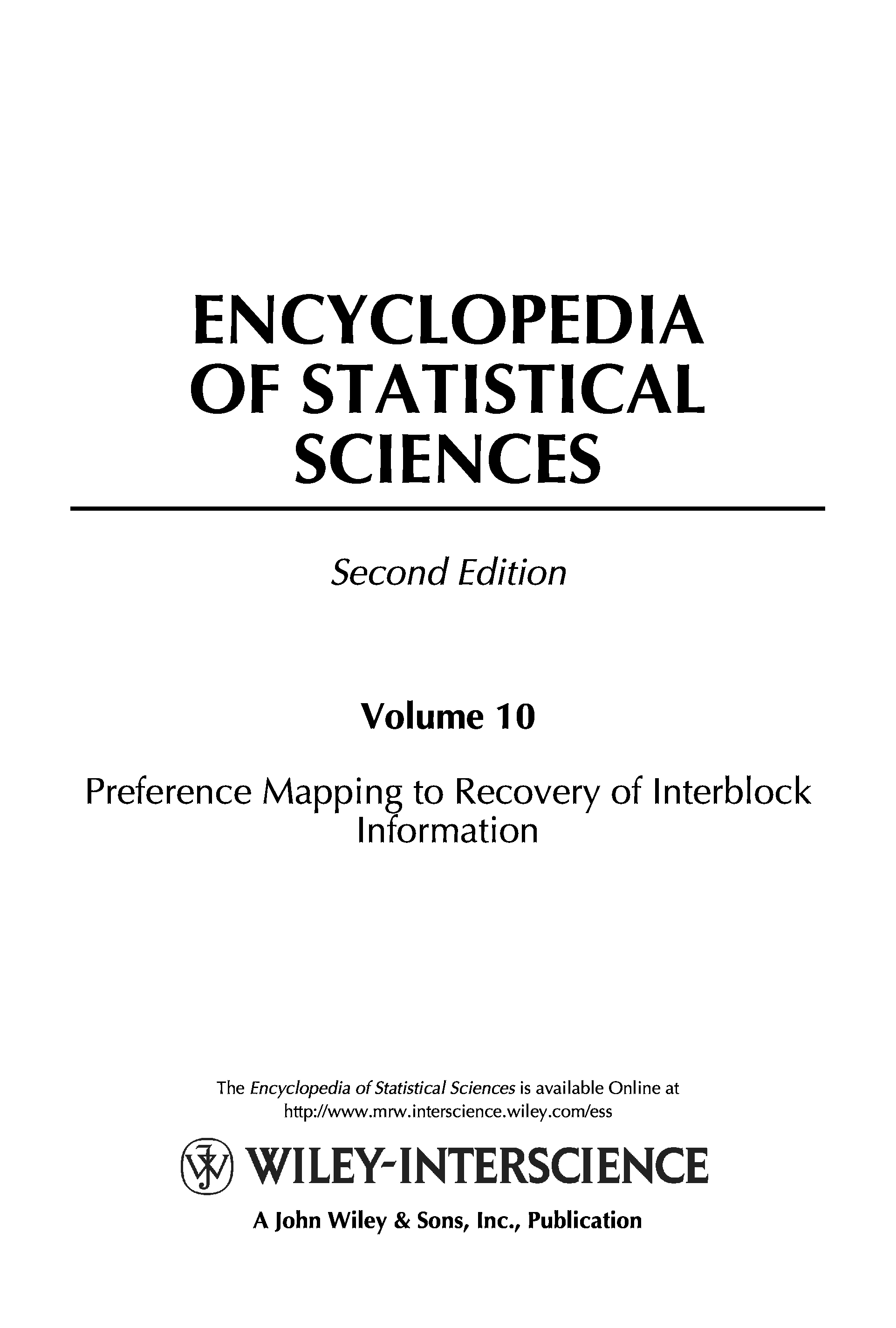 ENCYCLOPEDIA
OF STATISTICAL
SCIENCES

Second Edition

Volume 10

Preference Mapping to Recovery of Interblock Information

The Encyclopedia of Statistical Sciences is available Online at http://www.mrw.interscience.wiley.com/ess

WILEY-INTERSCIENCE

A John Wiley & Sons, Inc., Publication